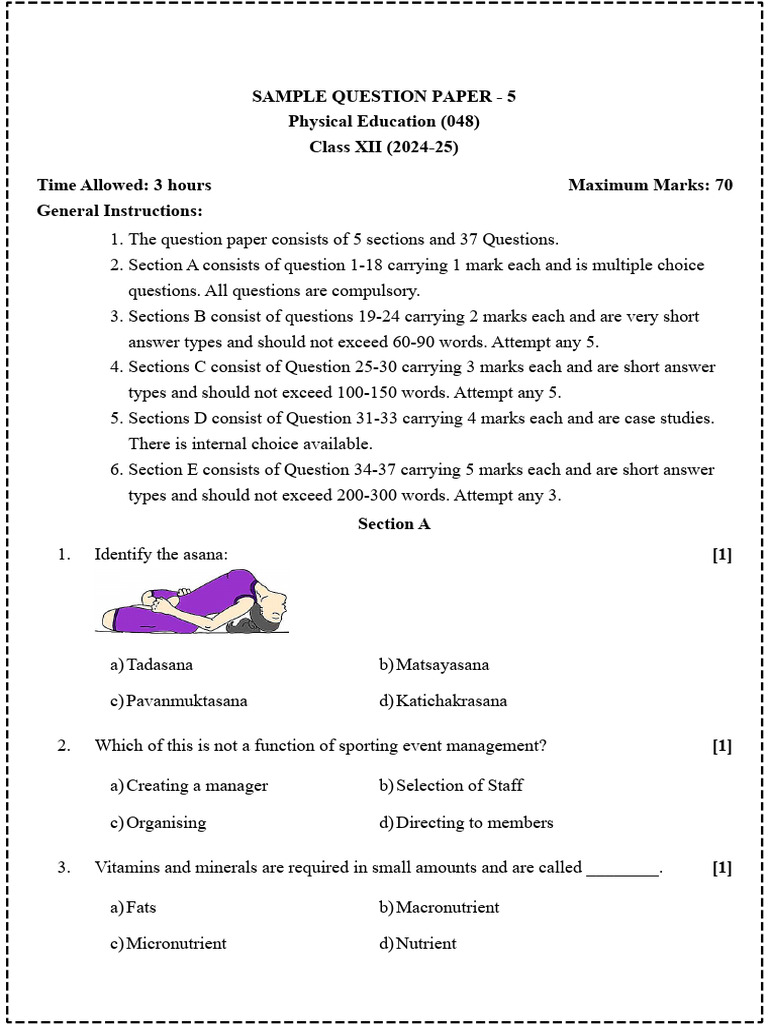 SAMPLE QUESTION PAPER - 5
Physical Education (048)
Class XII (2024-25)

Time Allowed: 3 hours

Maximum Marks: 70

General Instructions:

1. The question paper consists of 5 sections and 37 Questions.
2. Section A consists of question 1-18 carrying 1 mark each and is multiple choice questions. All questions are compulsory.
3. Sections B consist of questions 19-24 carrying 2 marks each and are very short answer types and should not exceed 60-90 words. Attempt any 5.
4. Sections C consist of Question 25-30 carrying 3 marks each and are short answer types and should not exceed 100-150 words. Attempt any 5.
5. Sections D consist of Question 31-33 carrying 4 marks each and are case studies. There is internal choice available.
6. Section E consists of Question 34-37 carrying 5 marks each and are short answer types and should not exceed 200-300 words. Attempt any 3.

Section A

1. Identify the asana: [1]

a) Tadasana
b) Matsayasana
c) Pavanmuktasana
d) Katichakrasana

2. Which of this is not a function of sporting event management? [1]

a) Creating a manager
b) Selection of Staff
c) Organising
d) Directing to members

3. Vitamins and minerals are required in small amounts and are called ________. [1]

a) Fats
b) Macronutrient
c) Micronutrient
d) Nutrient